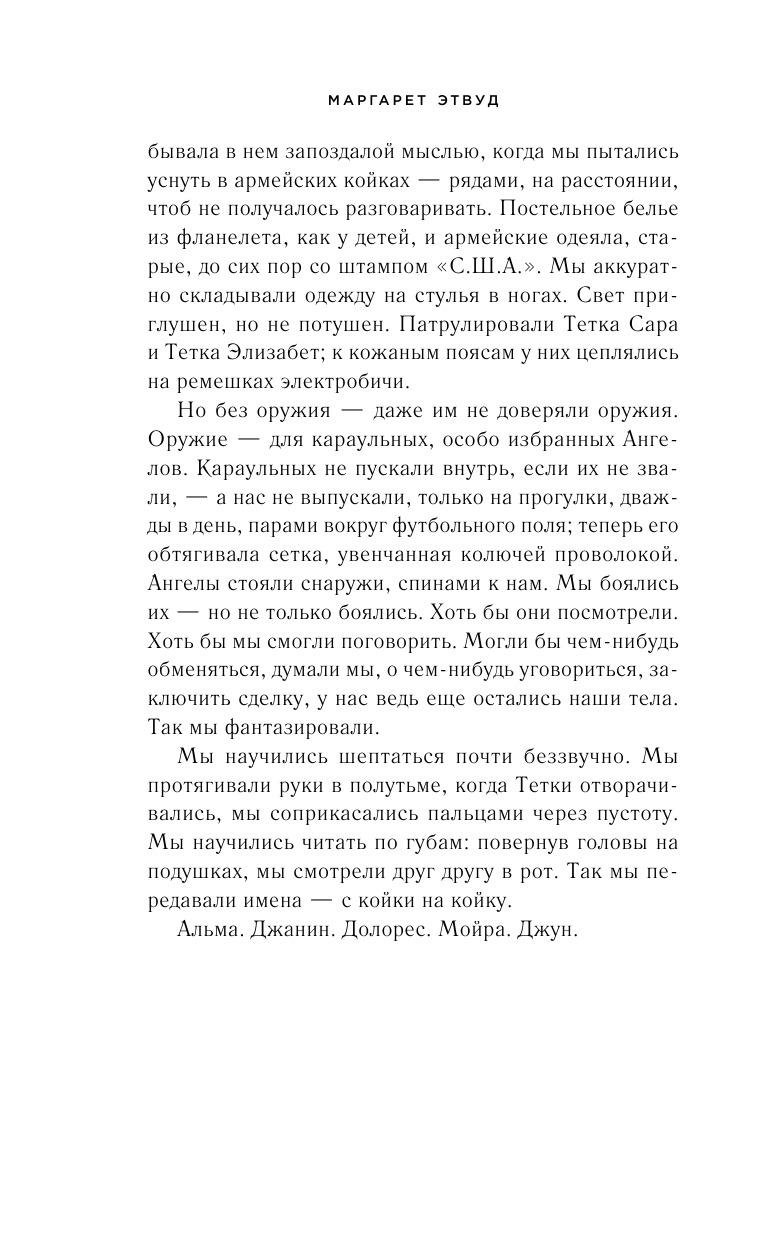 МАРГАРЕТ ЭТВУД

бывала в нем запоздалой мыслью, когда мы пытались уснуть в армейских койках — рядами, на расстоянии, чтоб не получалось разговаривать. Постельное белье из фланелета, как у детей, и армейские одеяла, старые, до сих пор со штампом «С.Ш.А.». Мы аккуратно складывали одежду на стулья в ногах. Свет приглушен, но не потушен. Патрулировали Тетка Сара и Тетка Элизабет; к кожаным поясам у них цеплялись на ремешках электробичи.

Но без оружия — даже им не доверяли оружия. Оружие — для караульных, особо избранных Ангелов. Караульных не пускали внутрь, если их не звали, — а нас не выпускали, только на прогулки, дважды в день, парами вокруг футбольного поля; теперь его обтягивала сетка, увенчанная колючей проволокой. Ангелы стояли снаружи, спинами к нам. Мы боялись их — но не только боялись. Хоть бы они посмотрели. Хоть бы мы смогли поговорить. Могли бы чем-нибудь обменяться, думали мы, о чем-нибудь уговориться, заключить сделку, у нас ведь еще остались наши тела. Так мы фантазировали.

Мы научились шептаться почти беззвучно. Мы протягивали руки в полутьме, когда Тетки отворачивались, мы соприкасались пальцами через пустоту. Мы научились читать по губам: повернув головы на подушках, мы смотрели друг другу в рот. Так мы передавали имена — с койки на койку.

Альма. Джанин. Долорес. Мойра. Джун.